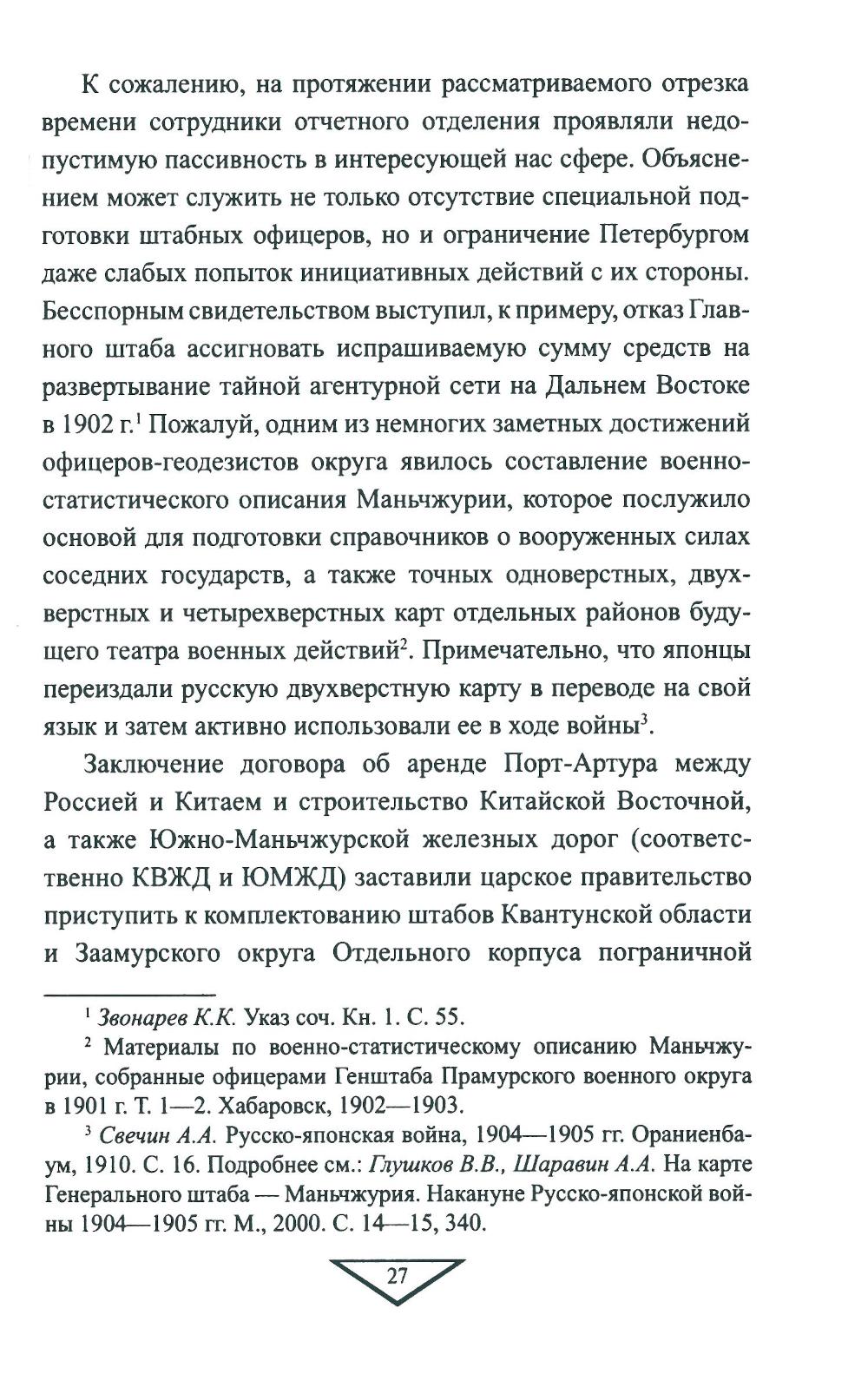 К сожалению, на протяжении рассматриваемого отрезка времени сотрудники отчетного отделения проявляли недопустимую пассивность в интересующей нас сфере. Объяснением может служить не только отсутствие специальной подготовки штабных офицеров, но и ограничение Петербургом даже слабых попыток инициативных действий с их стороны. Бесспорным свидетельством выступил, к примеру, отказ Главного штаба ассигновать испрашиваемую сумму средств на развертывание тайной агентурной сети на Дальнем Востоке в 1902 г.$^1$ Пожалуй, одним из немногих заметных достижений офицеров-геодезистов округа явилось составление военно-статистического описания Маньчжурии, которое послужило основой для подготовки справочников о вооруженных силах соседних государств, а также точных одноверстных, двухверстных и четырехверстных карт отдельных районов будущего театра военных действий$^2$. Примечательно, что японцы переиздали русскую двухверстную карту в переводе на свой язык и затем активно использовали ее в ходе войны$^3$.

Заключение договора об аренде Порт-Артура между Россией и Китаем и строительство Китайской Восточной, а также Южно-Маньчжурской железных дорог (соответственно КВЖД и ЮМЖД) заставили царское правительство приступить к комплектованию штабов Квантунской области и Заамурского округа Отдельного корпуса пограничной

$^1$ Звонарев К.К. Указ соч. Кн. 1. С. 55.

$^2$ Материалы по военно-статистическому описанию Маньчжурии, собранные офицерами Генштаба Прамурского военного округа в 1901 г. Т. 1—2. Хабаровск, 1902—1903.

$^3$ Свечин А.А. Русско-японская война, 1904—1905 гг. Ораниенбаум, 1910. С. 16. Подробнее см.: Глушков В.В., Шаравин А.А. На карте Генерального штаба — Маньчжурия. Накануне Русско-японской войны 1904—1905 гг. М., 2000. С. 14—15, 340.

27